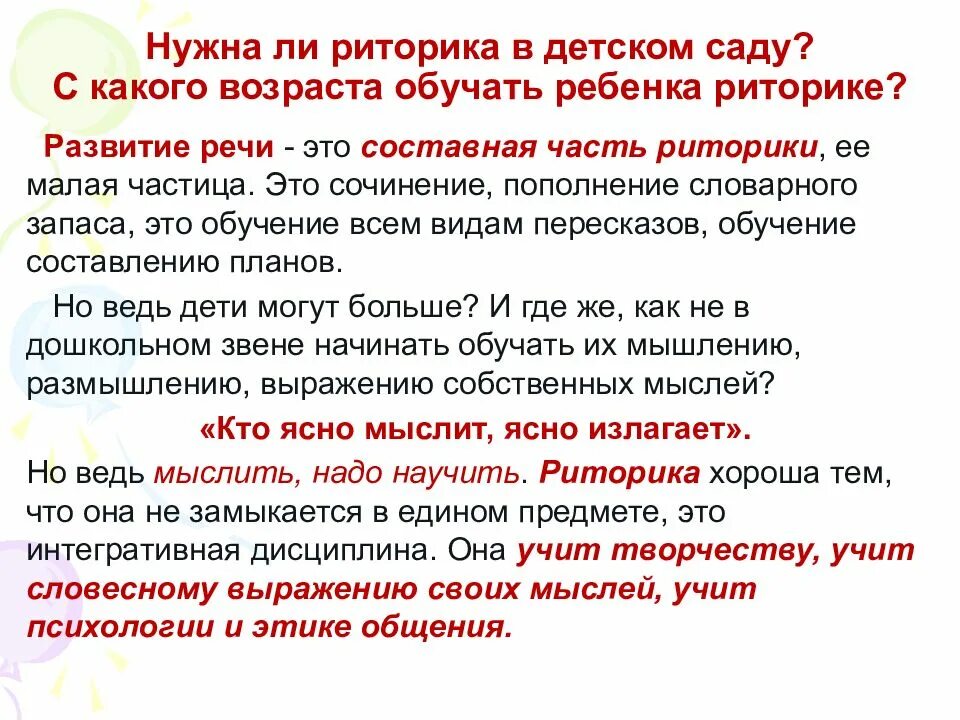 Нужна ли риторика в детском саду?
С какого возраста обучать ребенка риторике?

Развитие речи - это составная часть риторики, ее малая частица. Это сочинение, пополнение словарного запаса, это обучение всем видам пересказов, обучение составлению планов.

Но ведь дети могут больше? И где же, как не в дошкольном звене начинать обучать их мышлению, размышлению, выражению собственных мыслей?

«Кто ясно мыслит, ясно излагает».

Но ведь мыслить, надо научить. Риторика хороша тем, что она не замыкается в едином предмете, это интегративная дисциплина. Она учит творчеству, учит словесному выражению своих мыслей, учит психологии и этике общения.